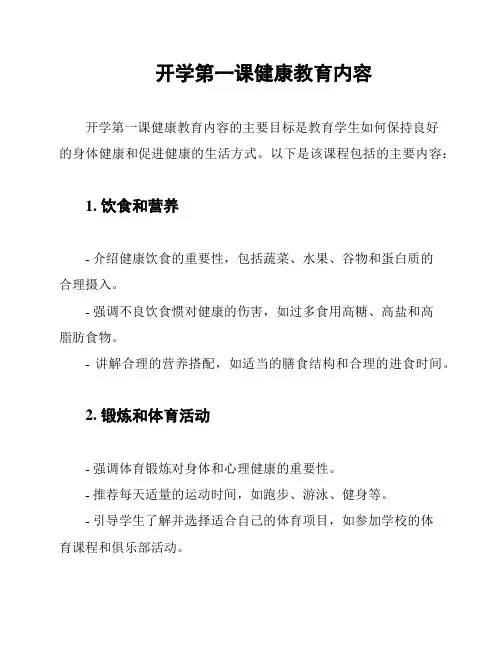 开学第一课健康教育内容

开学第一课健康教育内容的主要目标是教育学生如何保持良好的身体健康和促进健康的生活方式。以下是该课程包括的主要内容：

1. 饮食和营养

- 介绍健康饮食的重要性，包括蔬菜、水果、谷物和蛋白质的合理摄入。
- 强调不良饮食惯对健康的伤害，如过多食用高糖、高盐和高脂肪食物。
- 讲解合理的营养搭配，如适当的膳食结构和合理的进食时间。

2. 锻炼和体育活动

- 强调体育锻炼对身体和心理健康的重要性。
- 推荐每天适量的运动时间，如跑步、游泳、健身等。
- 引导学生了解并选择适合自己的体育项目，如参加学校的体育课程和俱乐部活动。